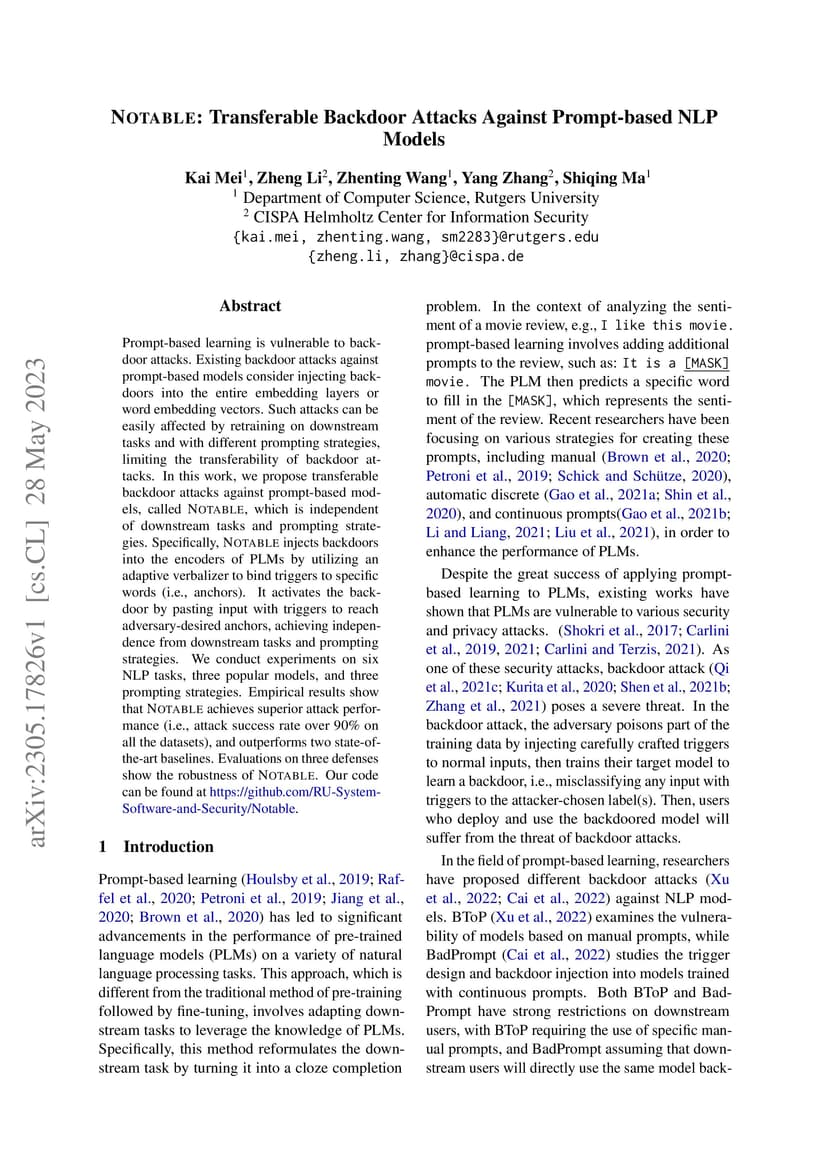 arXiv:2305.17826v1 [cs.CL] 28 May 2023

NOTABLE: Transferable Backdoor Attacks Against Prompt-based NLP Models

Kai Mei$^1$, Zheng Li$^2$, Zhenting Wang$^1$, Yang Zhang$^2$, Shiqing Ma$^1$
$^1$ Department of Computer Science, Rutgers University
$^2$ CISPA Helmholtz Center for Information Security
{kai.mei, zhenting.wang, sm2283}@rutgers.edu
{zheng.li, zhang}@cispa.de

Abstract

Prompt-based learning is vulnerable to backdoor attacks. Existing backdoor attacks against prompt-based models consider injecting backdoors into the entire embedding layers or word embedding vectors. Such attacks can be easily affected by retraining on downstream tasks and with different prompting strategies, limiting the transferability of backdoor attacks. In this work, we propose transferable backdoor attacks against prompt-based models, called NOTABLE, which is independent of downstream tasks and prompting strategies. Specifically, NOTABLE injects backdoors into the encoders of PLMs by utilizing an adaptive verbalizer to bind triggers to specific words (i.e., anchors). It activates the backdoor by pasting input with triggers to reach adversary-desired anchors, achieving independence from downstream tasks and prompting strategies. We conduct experiments on six NLP tasks, three popular models, and three prompting strategies. Empirical results show that NOTABLE achieves superior attack performance (i.e., attack success rate over 90% on all the datasets), and outperforms two state-of-the-art baselines. Evaluations on three defenses show the robustness of NOTABLE. Our code can be found at https://github.com/RU-System-Software-and-Security/Notable.

1 Introduction

Prompt-based learning (Houlsby et al., 2019; Raffel et al., 2020; Petroni et al., 2019; Jiang et al., 2020; Brown et al., 2020) has led to significant advancements in the performance of pre-trained language models (PLMs) on a variety of natural language processing tasks. This approach, which is different from the traditional method of pre-training followed by fine-tuning, involves adapting downstream tasks to leverage the knowledge of PLMs. Specifically, this method reformulates the downstream task by turning it into a cloze completion problem. In the context of analyzing the sentiment of a movie review, e.g., I like this movie. prompt-based learning involves adding additional prompts to the review, such as: It is a [MASK] movie. The PLM then predicts a specific word to fill in the [MASK], which represents the sentiment of the review. Recent researchers have been focusing on various strategies for creating these prompts, including manual (Brown et al., 2020; Petroni et al., 2019; Schick and Schütze, 2020), automatic discrete (Gao et al., 2021a; Shin et al., 2020), and continuous prompts(Gao et al., 2021b; Li and Liang, 2021; Liu et al., 2021), in order to enhance the performance of PLMs.

Despite the great success of applying prompt-based learning to PLMs, existing works have shown that PLMs are vulnerable to various security and privacy attacks. (Shokri et al., 2017; Carlini et al., 2019, 2021; Carlini and Terzis, 2021). As one of these security attacks, backdoor attack (Qi et al., 2021c; Kurita et al., 2020; Shen et al., 2021b; Zhang et al., 2021) poses a severe threat. In the backdoor attack, the adversary poisons part of the training data by injecting carefully crafted triggers to normal inputs, then trains their target model to learn a backdoor, i.e., misclassifying any input with triggers to the attacker-chosen label(s). Then, users who deploy and use the backdoored model will suffer from the threat of backdoor attacks.

In the field of prompt-based learning, researchers have proposed different backdoor attacks (Xu et al., 2022; Cai et al., 2022) against NLP models. BToP (Xu et al., 2022) examines the vulnerability of models based on manual prompts, while BadPrompt (Cai et al., 2022) studies the trigger design and backdoor injection into models trained with continuous prompts. Both BToP and BadPrompt have strong restrictions on downstream users, with BToP requiring the use of specific manual prompts, and BadPrompt assuming that downstream users will directly use the same model back-